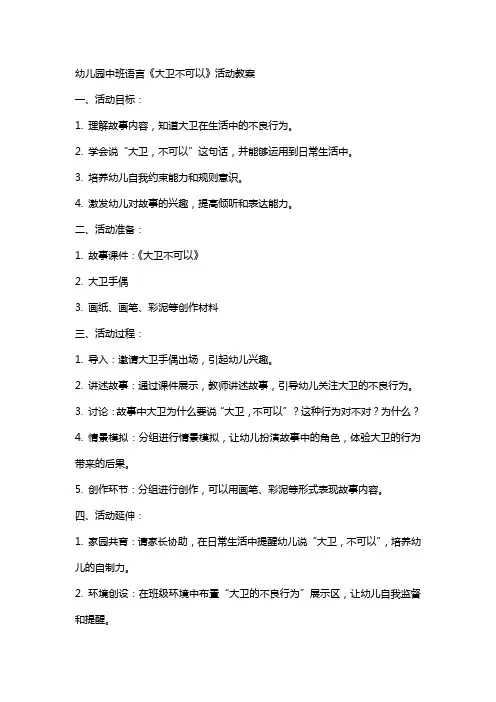 幼儿园中班语言《大卫不可以》活动教案

一、活动目标：

1. 理解故事内容，知道大卫在生活中的不良行为。

2. 学会说“大卫，不可以”这句话，并能够运用到日常生活中。

3. 培养幼儿自我约束能力和规则意识。

4. 激发幼儿对故事的兴趣，提高倾听和表达能力。

二、活动准备：

1. 故事课件：《大卫不可以》

2. 大卫手偶

3. 画纸、画笔、彩泥等创作材料

三、活动过程：

1. 导入：邀请大卫手偶出场，引起幼儿兴趣。

2. 讲述故事：通过课件展示，教师讲述故事，引导幼儿关注大卫的不良行为。

3. 讨论：故事中大卫为什么要说“大卫，不可以”？这种行为对不对？为什么？

4. 情景模拟：分组进行情景模拟，让幼儿扮演故事中的角色，体验大卫的行为带来的后果。

5. 创作环节：分组进行创作，可以用画笔、彩泥等形式表现故事内容。

四、活动延伸：

1. 家园共育：请家长协助，在日常生活中提醒幼儿说“大卫，不可以”，培养幼儿的自制力。

2. 环境创设：在班级环境中布置“大卫的不良行为”展示区，让幼儿自我监督和提醒。